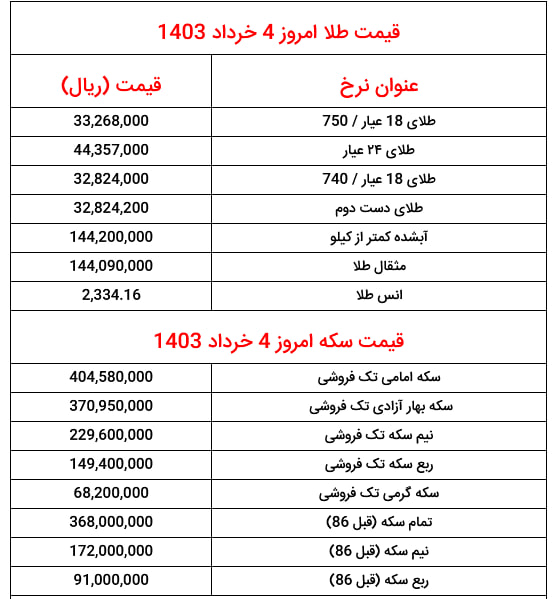 قیمت طلا امروز 4 خرداد 1403

| عنوان نرخ | قیمت (ریال) |
|---|---|
| طلای 18 عیار / 750 | 33,268,000 |
| طلای ۲۴ عیار | 44,357,000 |
| طلای 18 عیار / 740 | 32,824,000 |
| طلای دست دوم | 32,824,200 |
| آبشده کمتر از کیلو | 144,200,000 |
| مثقال طلا | 144,090,000 |
| انس طلا | 2,334.16 |

قیمت سکه امروز 4 خرداد 1403

| | |
|---|---|
| سکه امامی تک فروشی | 404,580,000 |
| سکه بهار آزادی تک فروشی | 370,950,000 |
| نیم سکه تک فروشی | 229,600,000 |
| ربع سکه تک فروشی | 149,400,000 |
| سکه گرمی تک فروشی | 68,200,000 |
| تمام سکه (قبل 86) | 368,000,000 |
| نیم سکه (قبل 86) | 172,000,000 |
| ربع سکه (قبل 86) | 91,000,000 |